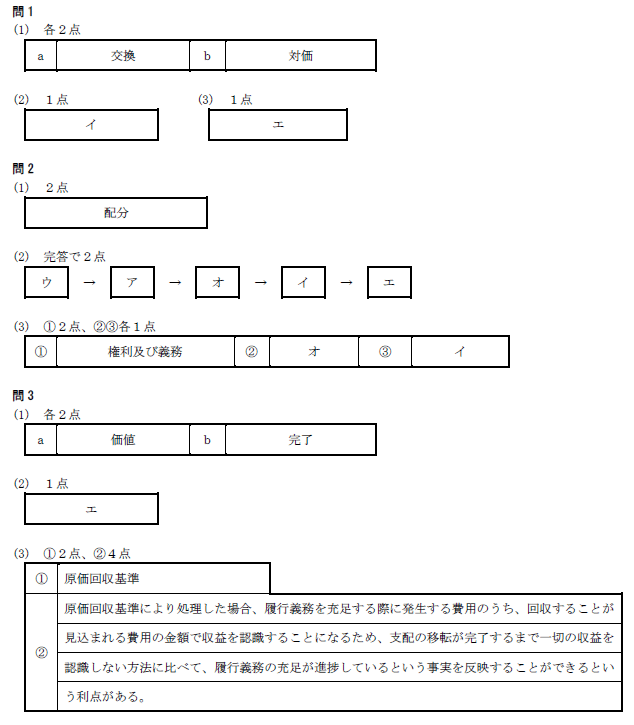 問１
(1)　各２点

| a | 交換 | b | 対価 |
|---|---|---|---|

(2)　１点

イ

(3)　１点

エ

問２
(1)　２点

配分

(2)　完答で２点

ウ → ア → オ → イ → エ

(3)　①２点、②③各１点

| ① | 権利及び義務 | ② | オ | ③ | イ |
|---|---|---|---|---|---|

問３
(1)　各２点

| a | 価値 | b | 完了 |
|---|---|---|---|

(2)　１点

エ

(3)　①２点、②４点

| ① | 原価回収基準 |
|---|---|
| ② | 原価回収基準により処理した場合、履行義務を充足する際に発生する費用のうち、回収することが見込まれる費用の金額で収益を認識することになるため、支配の移転が完了するまで一切の収益を認識しない方法に比べて、履行義務の充足が進捗しているという事実を反映することができるという利点がある。 |